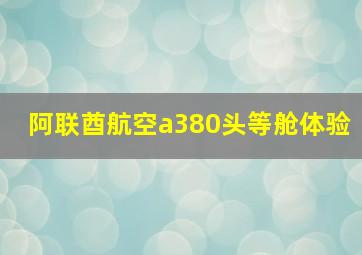 阿联酋航空a380头等舱体验